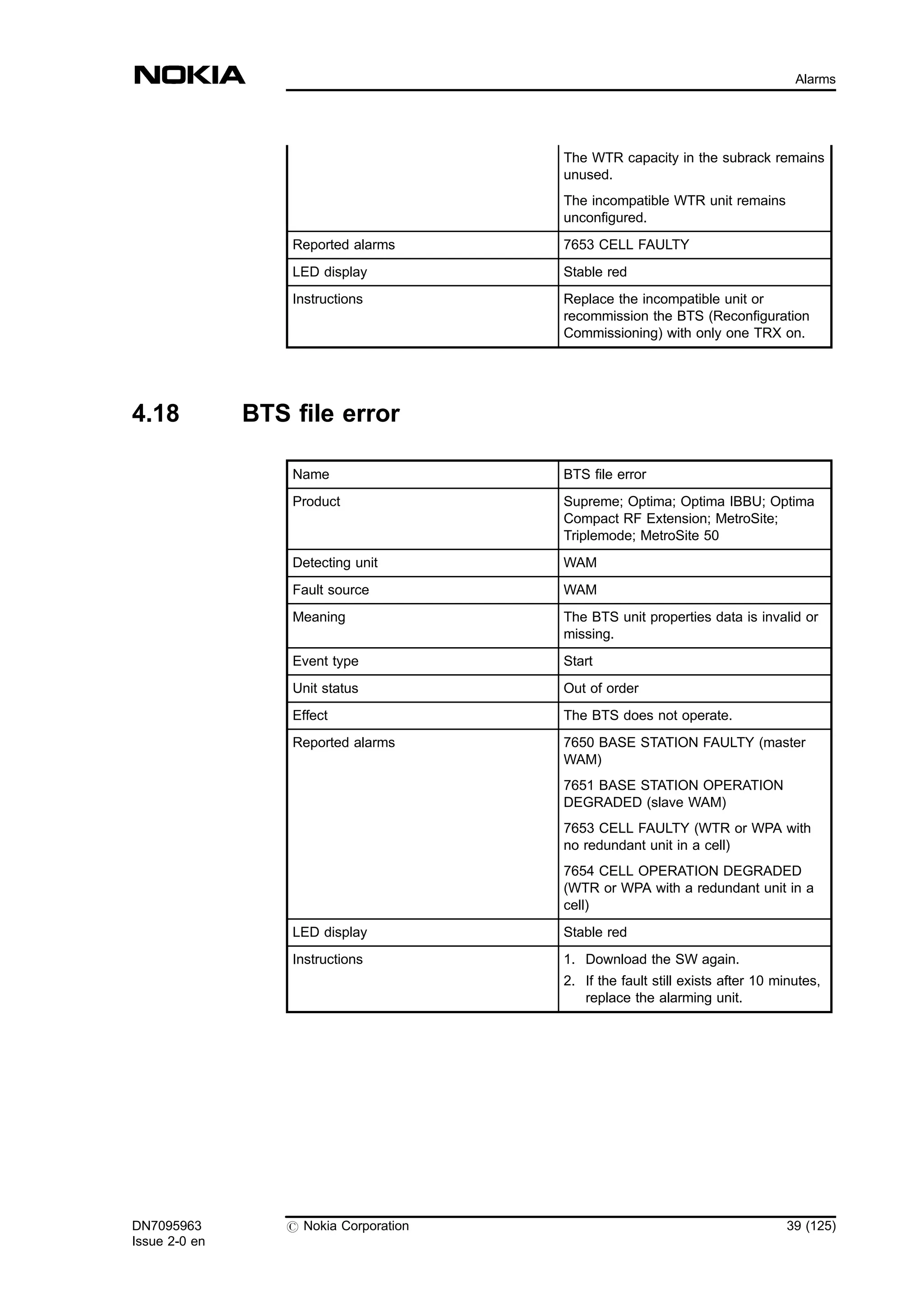 NOKIA

Alarms

|  | The WTR capacity in the subrack remains unused. The incompatible WTR unit remains unconfigured. |
|---|---|
| Reported alarms | 7653 CELL FAULTY |
| LED display | Stable red |
| Instructions | Replace the incompatible unit or recommission the BTS (Reconfiguration Commissioning) with only one TRX on. |

4.18 BTS file error

| Name | BTS file error |
|---|---|
| Product | Supreme; Optima; Optima IBBU; Optima Compact RF Extension; MetroSite; Triplemode; MetroSite 50 |
| Detecting unit | WAM |
| Fault source | WAM |
| Meaning | The BTS unit properties data is invalid or missing. |
| Event type | Start |
| Unit status | Out of order |
| Effect | The BTS does not operate. |
| Reported alarms | 7650 BASE STATION FAULTY (master WAM) 7651 BASE STATION OPERATION DEGRADED (slave WAM) 7653 CELL FAULTY (WTR or WPA with no redundant unit in a cell) 7654 CELL OPERATION DEGRADED (WTR or WPA with a redundant unit in a cell) |
| LED display | Stable red |
| Instructions | 1. Download the SW again. 2. If the fault still exists after 10 minutes, replace the alarming unit. |

DN7095963
Issue 2-0 en

© Nokia Corporation

39 (125)